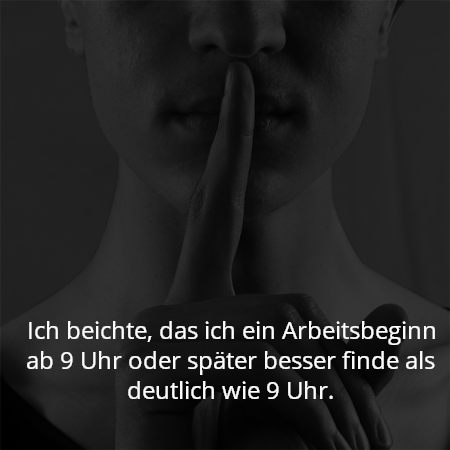 Ich beichte, das ich ein Arbeitsbeginn ab 9 Uhr oder später besser finde als deutlich wie 9 Uhr.